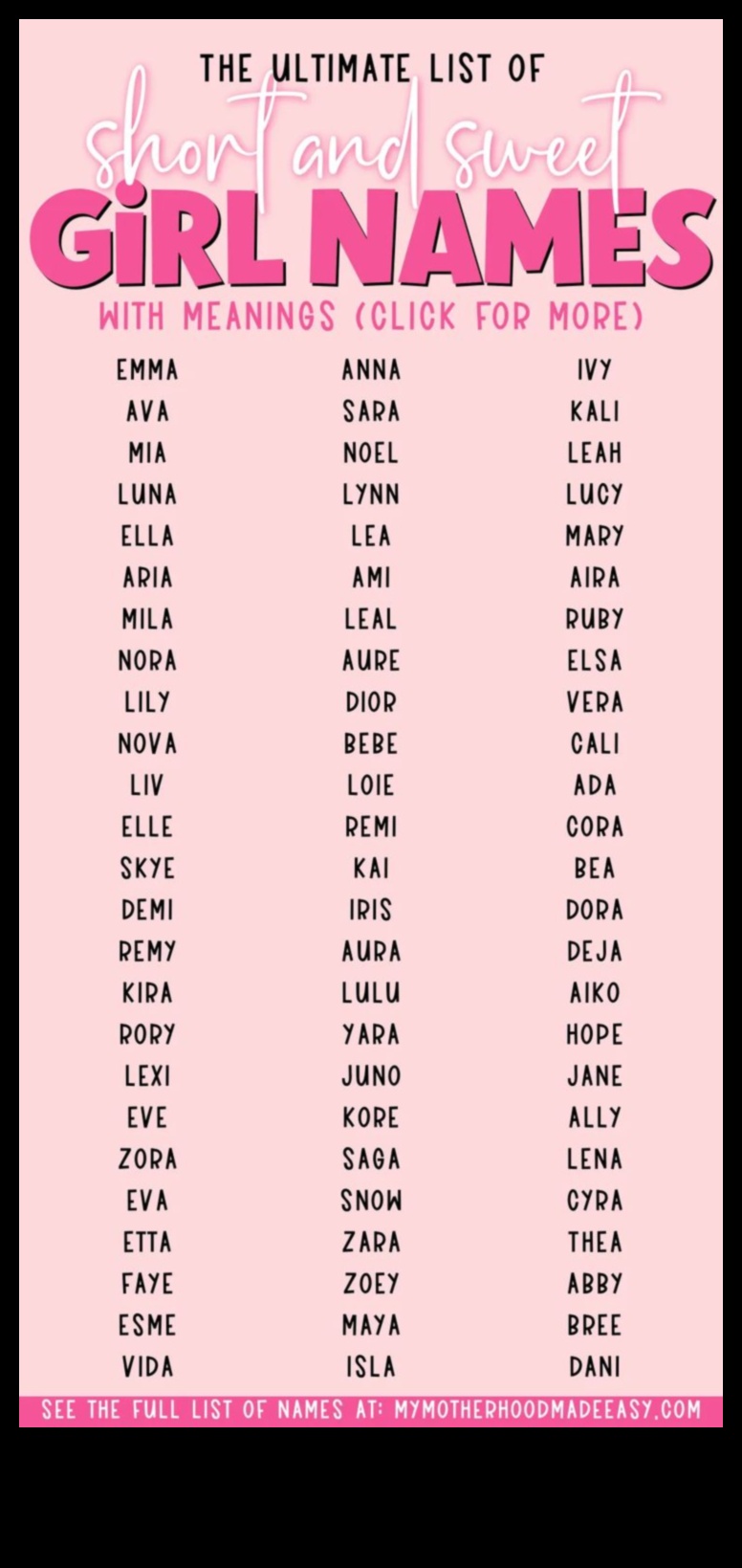 THE ULTIMATE LIST OF

short and sweet

GiRL NAMES

WITH MEANINGS (CLICK FOR MORE)

EMMA
AVA
MIA
LUNA
ELLA
ARIA
MILA
NORA
LILY
NOVA
LIV
ELLE
SKYE
DEMI
REMY
KIRA
RORY
LEXI
EVE
ZORA
EVA
ETTA
FAYE
ESME
VIDA

ANNA
SARA
NOEL
LYNN
LEA
AMI
LEAL
AURE
DIOR
BEBE
LOIE
REMI
KAI
IRIS
AURA
LULU
YARA
JUNO
KORE
SAGA
SNOW
ZARA
ZOEY
MAYA
ISLA

IVY
KALI
LEAH
LUCY
MARY
AIRA
RUBY
ELSA
VERA
CALI
ADA
CORA
BEA
DORA
DEJA
AIKO
HOPE
JANE
ALLY
LENA
CYRA
THEA
ABBY
BREE
DANI

SEE THE FULL LIST OF NAMES AT: MYMOTHERHOODMADEEASY.COM